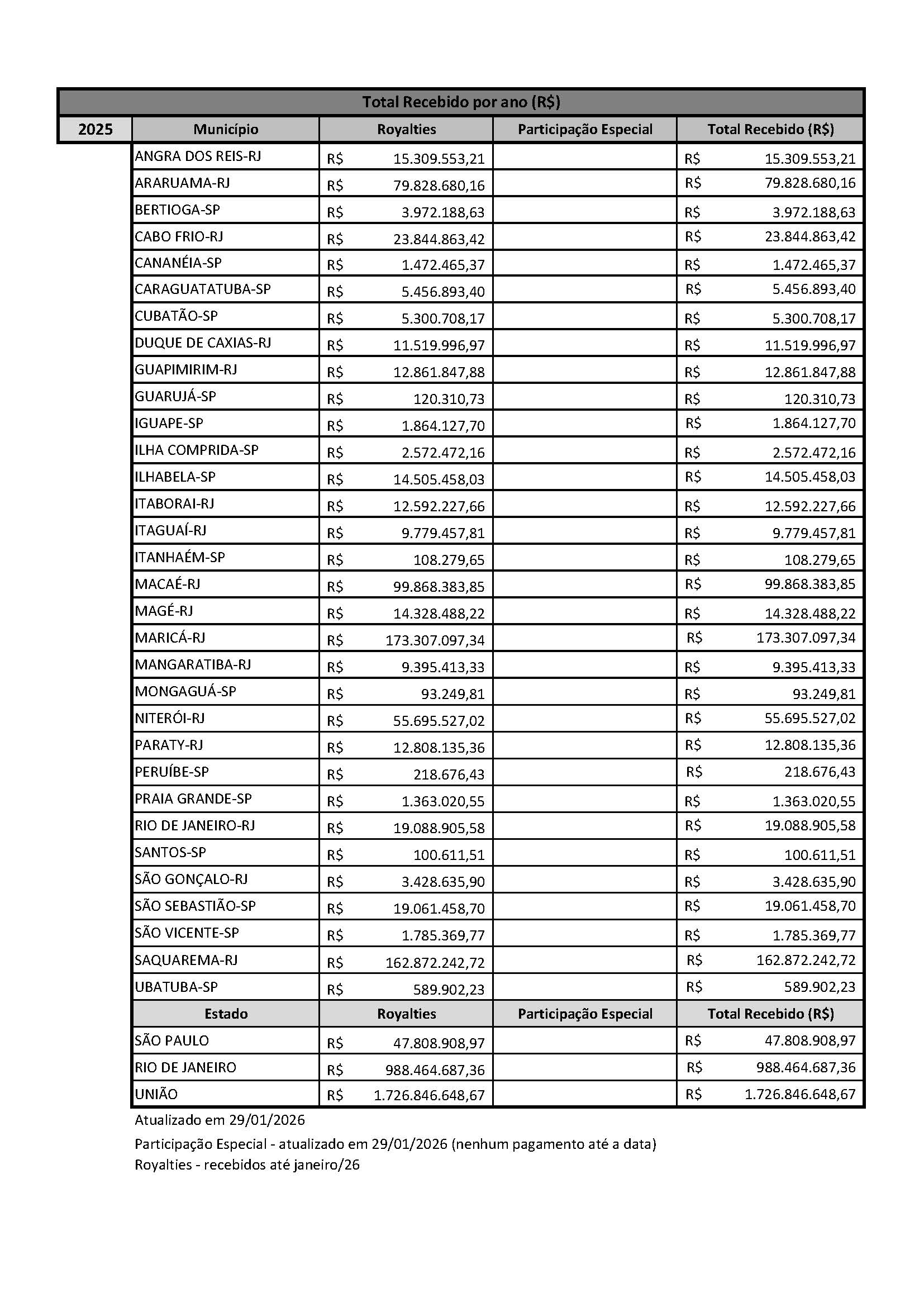 Total Recebido por ano (R$)

| 2025 | Município | Royalties | Participação Especial | Total Recebido (R$) |
|---|---|---|---|---|
| | ANGRA DOS REIS-RJ | R$ 15.309.553,21 | | R$ 15.309.553,21 |
| | ARARUAMA-RJ | R$ 79.828.680,16 | | R$ 79.828.680,16 |
| | BERTIOGA-SP | R$ 3.972.188,63 | | R$ 3.972.188,63 |
| | CABO FRIO-RJ | R$ 23.844.863,42 | | R$ 23.844.863,42 |
| | CANANÉIA-SP | R$ 1.472.465,37 | | R$ 1.472.465,37 |
| | CARAGUATATUBA-SP | R$ 5.456.893,40 | | R$ 5.456.893,40 |
| | CUBATÃO-SP | R$ 5.300.708,17 | | R$ 5.300.708,17 |
| | DUQUE DE CAXIAS-RJ | R$ 11.519.996,97 | | R$ 11.519.996,97 |
| | GUAPIMIRIM-RJ | R$ 12.861.847,88 | | R$ 12.861.847,88 |
| | GUARUJÁ-SP | R$ 120.310,73 | | R$ 120.310,73 |
| | IGUAPE-SP | R$ 1.864.127,70 | | R$ 1.864.127,70 |
| | ILHA COMPRIDA-SP | R$ 2.572.472,16 | | R$ 2.572.472,16 |
| | ILHABELA-SP | R$ 14.505.458,03 | | R$ 14.505.458,03 |
| | ITABORAI-RJ | R$ 12.592.227,66 | | R$ 12.592.227,66 |
| | ITAGUAÍ-RJ | R$ 9.779.457,81 | | R$ 9.779.457,81 |
| | ITANHAÉM-SP | R$ 108.279,65 | | R$ 108.279,65 |
| | MACAÉ-RJ | R$ 99.868.383,85 | | R$ 99.868.383,85 |
| | MAGÉ-RJ | R$ 14.328.488,22 | | R$ 14.328.488,22 |
| | MARICÁ-RJ | R$ 173.307.097,34 | | R$ 173.307.097,34 |
| | MANGARATIBA-RJ | R$ 9.395.413,33 | | R$ 9.395.413,33 |
| | MONGAGUÁ-SP | R$ 93.249,81 | | R$ 93.249,81 |
| | NITERÓI-RJ | R$ 55.695.527,02 | | R$ 55.695.527,02 |
| | PARATY-RJ | R$ 12.808.135,36 | | R$ 12.808.135,36 |
| | PERUÍBE-SP | R$ 218.676,43 | | R$ 218.676,43 |
| | PRAIA GRANDE-SP | R$ 1.363.020,55 | | R$ 1.363.020,55 |
| | RIO DE JANEIRO-RJ | R$ 19.088.905,58 | | R$ 19.088.905,58 |
| | SANTOS-SP | R$ 100.611,51 | | R$ 100.611,51 |
| | SÃO GONÇALO-RJ | R$ 3.428.635,90 | | R$ 3.428.635,90 |
| | SÃO SEBASTIÃO-SP | R$ 19.061.458,70 | | R$ 19.061.458,70 |
| | SÃO VICENTE-SP | R$ 1.785.369,77 | | R$ 1.785.369,77 |
| | SAQUAREMA-RJ | R$ 162.872.242,72 | | R$ 162.872.242,72 |
| | UBATUBA-SP | R$ 589.902,23 | | R$ 589.902,23 |
| | Estado | Royalties | Participação Especial | Total Recebido (R$) |
| | SÃO PAULO | R$ 47.808.908,97 | | R$ 47.808.908,97 |
| | RIO DE JANEIRO | R$ 988.464.687,36 | | R$ 988.464.687,36 |
| | UNIÃO | R$ 1.726.846.648,67 | | R$ 1.726.846.648,67 |

Atualizado em 29/01/2026

Participação Especial - atualizado em 29/01/2026 (nenhum pagamento até a data)
Royalties - recebidos até janeiro/26